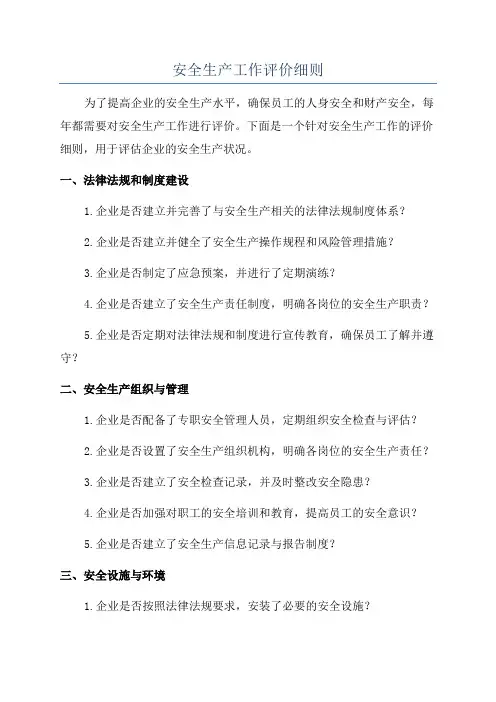 安全生产工作评价细则

为了提高企业的安全生产水平，确保员工的人身安全和财产安全，每年都需要对安全生产工作进行评价。下面是一个针对安全生产工作的评价细则，用于评估企业的安全生产状况。

一、法律法规和制度建设

1.企业是否建立并完善了与安全生产相关的法律法规制度体系？

2.企业是否建立并健全了安全生产操作规程和风险管理措施？

3.企业是否制定了应急预案，并进行了定期演练？

4.企业是否建立了安全生产责任制度，明确各岗位的安全生产职责？

5.企业是否定期对法律法规和制度进行宣传教育，确保员工了解并遵守？

二、安全生产组织与管理

1.企业是否配备了专职安全管理人员，定期组织安全检查与评估？

2.企业是否设置了安全生产组织机构，明确各岗位的安全生产责任？

3.企业是否建立了安全检查记录，并及时整改安全隐患？

4.企业是否加强对职工的安全培训和教育，提高员工的安全意识？

5.企业是否建立了安全生产信息记录与报告制度？

三、安全设施与环境

1.企业是否按照法律法规要求，安装了必要的安全设施？